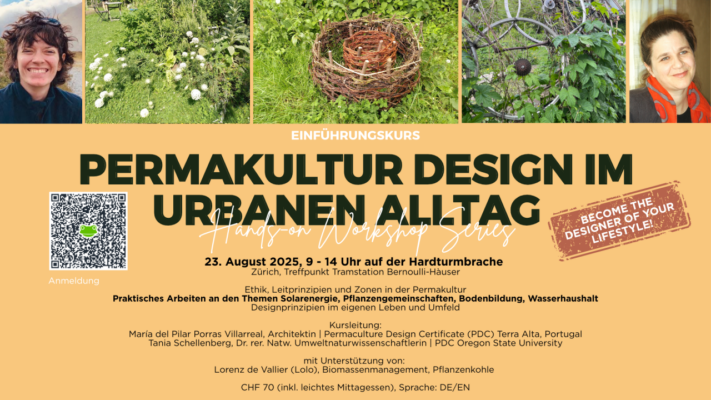 EINFÜHRUNGSKURS

PERMAKULTUR DESIGN IM URBANEN ALLTAG

Hands-on Workshop Series

BECOME THE DESIGNER OF YOUR LIFESTYLE!

Anmeldung

23. August 2025, 9 - 14 Uhr auf der Hardturmbrache
Zürich, Treffpunkt Tramstation Bernoulli-Häuser

Ethik, Leitprinzipien und Zonen in der Permakultur
Praktisches Arbeiten an den Themen Solarenergie, Pflanzengemeinschaften, Bodenbildung, Wasserhaushalt
Designprinzipien im eigenen Leben und Umfeld

Kursleitung:
María del Pilar Porras Villarreal, Architektin | Permaculture Design Certificate (PDC) Terra Alta, Portugal
Tania Schellenberg, Dr. rer. Natw. Umweltnaturwissenschaftlerin | PDC Oregon State University

mit Unterstützung von:
Lorenz de Vallier (Lolo), Biomassenmanagement, Pflanzenkohle

CHF 70 (inkl. leichtes Mittagessen), Sprache: DE/EN